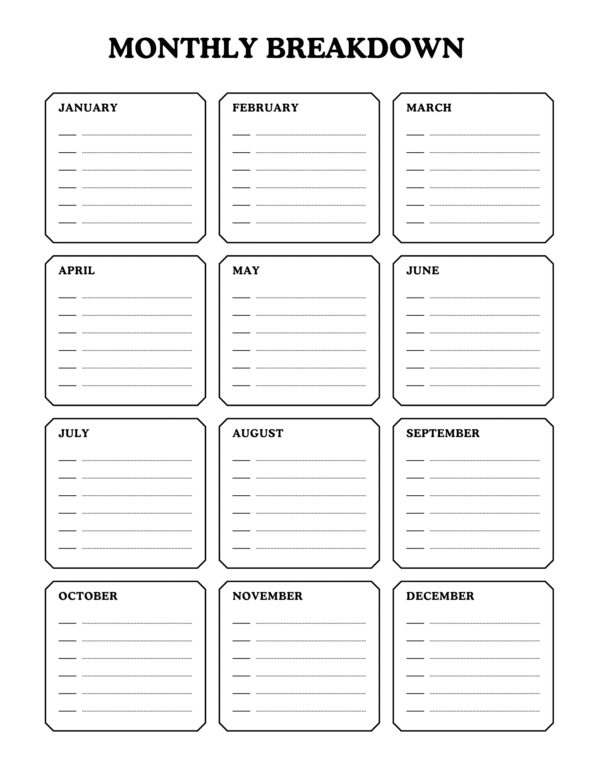 MONTHLY BREAKDOWN

JANUARY

FEBRUARY

MARCH

APRIL

MAY

JUNE

JULY

AUGUST

SEPTEMBER

OCTOBER

NOVEMBER

DECEMBER